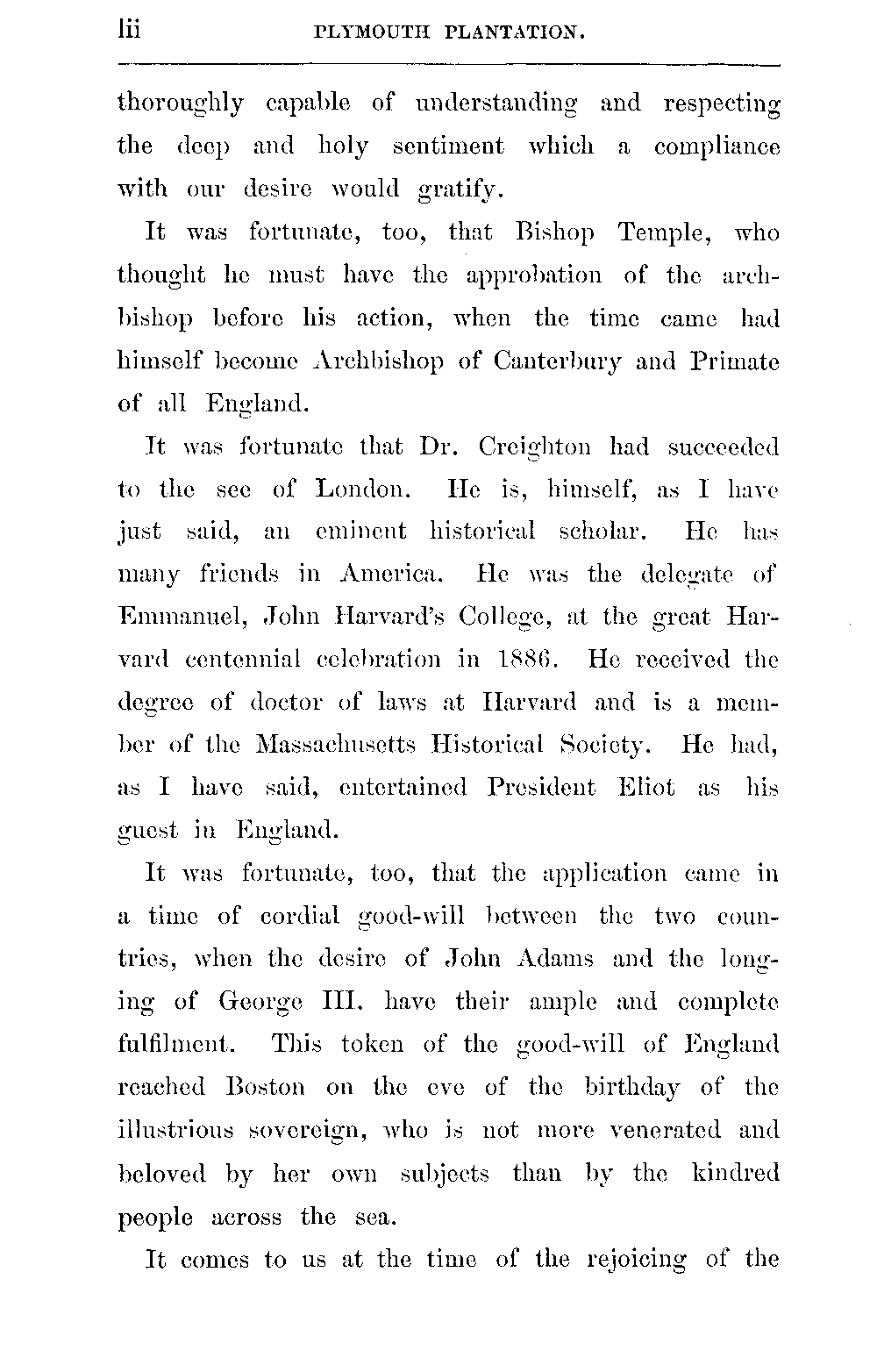 lii PLYMOUTH PLANTATION.

thoroughly capable of understanding and respecting the deep and holy sentiment which a compliance with our desire would gratify.

It was fortunate, too, that Bishop Temple, who thought he must have the approbation of the archbishop before his action, when the time came had himself become Archbishop of Canterbury and Primate of all England.

It was fortunate that Dr. Creighton had succeeded to the see of London. He is, himself, as I have just said, an eminent historical scholar. He has many friends in America. He was the delegate of Emmanuel, John Harvard's College, at the great Harvard centennial celebration in 1886. He received the degree of doctor of laws at Harvard and is a member of the Massachusetts Historical Society. He had, as I have said, entertained President Eliot as his guest in England.

It was fortunate, too, that the application came in a time of cordial good-will between the two countries, when the desire of John Adams and the longing of George III. have their ample and complete fulfilment. This token of the good-will of England reached Boston on the eve of the birthday of the illustrious sovereign, who is not more venerated and beloved by her own subjects than by the kindred people across the sea.

It comes to us at the time of the rejoicing of the